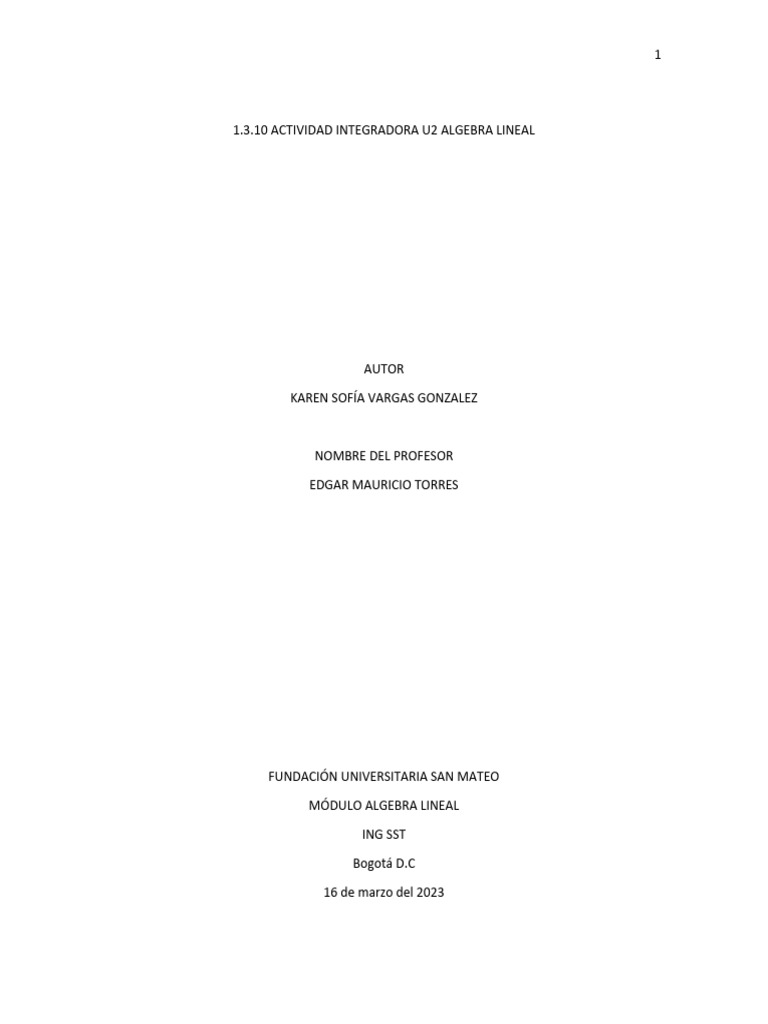 1

1.3.10 ACTIVIDAD INTEGRADORA U2 ALGEBRA LINEAL

AUTOR

KAREN SOFÍA VARGAS GONZALEZ

NOMBRE DEL PROFESOR

EDGAR MAURICIO TORRES

FUNDACIÓN UNIVERSITARIA SAN MATEO

MÓDULO ALGEBRA LINEAL

ING SST

Bogotá D.C

16 de marzo del 2023